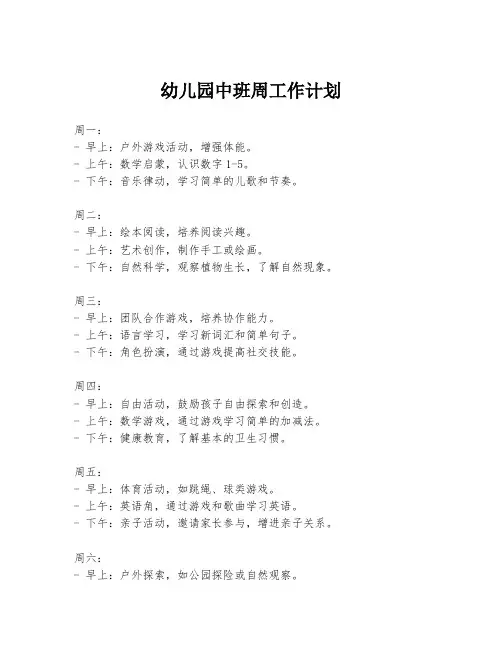 幼儿园中班周工作计划

周一：
- 早上：户外游戏活动，增强体能。
- 上午：数学启蒙，认识数字 1-5。
- 下午：音乐律动，学习简单的儿歌和节奏。

周二：
- 早上：绘本阅读，培养阅读兴趣。
- 上午：艺术创作，制作手工或绘画。
- 下午：自然科学，观察植物生长，了解自然现象。

周三：
- 早上：团队合作游戏，培养协作能力。
- 上午：语言学习，学习新词汇和简单句子。
- 下午：角色扮演，通过游戏提高社交技能。

周四：
- 早上：自由活动，鼓励孩子自由探索和创造。
- 上午：数学游戏，通过游戏学习简单的加减法。
- 下午：健康教育，了解基本的卫生习惯。

周五：
- 早上：体育活动，如跳绳、球类游戏。
- 上午：英语角，通过游戏和歌曲学习英语。
- 下午：亲子活动，邀请家长参与，增进亲子关系。

周六：
- 早上：户外探索，如公园探险或自然观察。